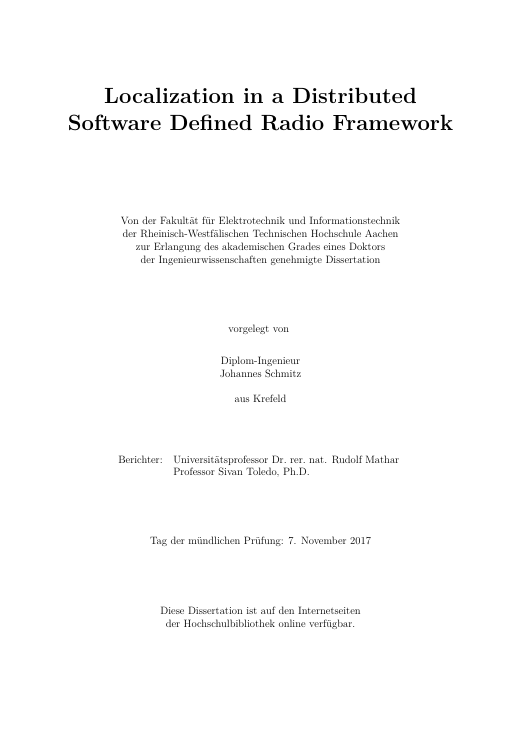 Localization in a Distributed
Software Defined Radio Framework

Von der Fakultät für Elektrotechnik und Informationstechnik der Rheinisch-Westfälischen Technischen Hochschule Aachen zur Erlangung des akademischen Grades eines Doktors der Ingenieurwissenschaften genehmigte Dissertation

vorgelegt von

Diplom-Ingenieur
Johannes Schmitz

aus Krefeld

Berichter: Universitätsprofessor Dr. rer. nat. Rudolf Mathar
Professor Sivan Toledo, Ph.D.

Tag der mündlichen Prüfung: 7. November 2017

Diese Dissertation ist auf den Internetseiten der Hochschulbibliothek online verfügbar.